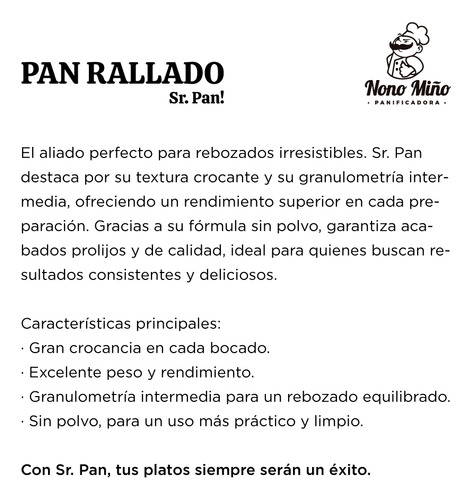 PAN RALLADO
Sr. Pan!

Nono Miño
· PANIFICADORA ·

El aliado perfecto para rebozados irresistibles. Sr. Pan destaca por su textura crocante y su granulometría intermedia, ofreciendo un rendimiento superior en cada preparación. Gracias a su fórmula sin polvo, garantiza acabados prolijos y de calidad, ideal para quienes buscan resultados consistentes y deliciosos.

Características principales:
· Gran crocancia en cada bocado.
· Excelente peso y rendimiento.
· Granulometría intermedia para un rebozado equilibrado.
· Sin polvo, para un uso más práctico y limpio.

Con Sr. Pan, tus platos siempre serán un éxito.